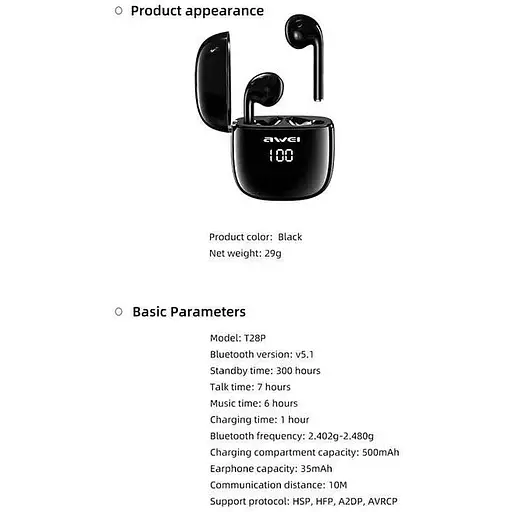 Product appearance

awei

100

Product color: Black
Net weight: 29g

Basic Parameters

Model: T28P
Bluetooth version: v5.1
Standby time: 300 hours
Talk time: 7 hours
Music time: 6 hours
Charging time: 1 hour
Bluetooth frequency: 2.402g-2.480g
Charging compartment capacity: 500mAh
Earphone capacity: 35mAh
Communication distance: 10M
Support protocol: HSP, HFP, A2DP, AVRCP